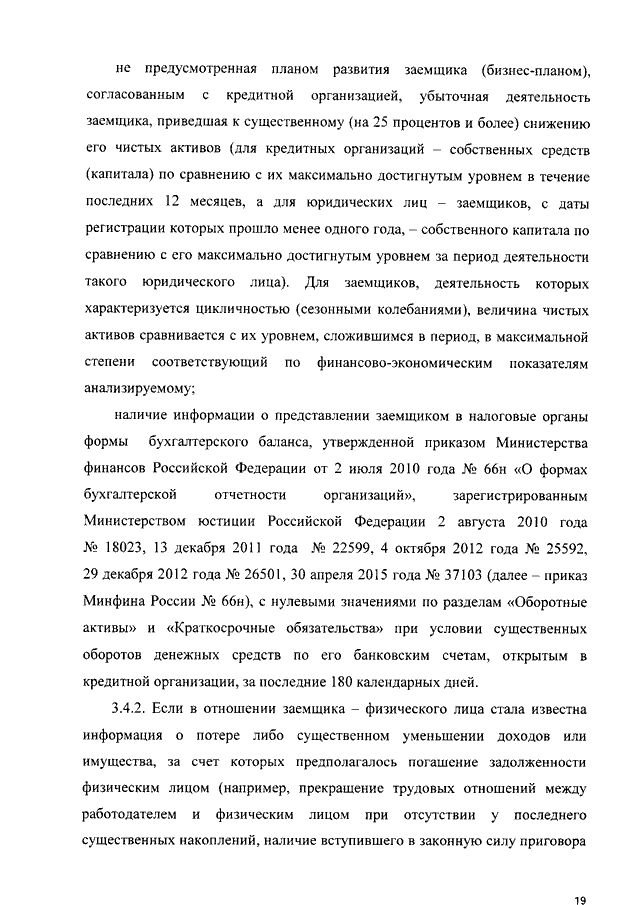 не предусмотренная планом развития заемщика (бизнес-планом), согласованным с кредитной организацией, убыточная деятельность заемщика, приведшая к существенному (на 25 процентов и более) снижению его чистых активов (для кредитных организаций – собственных средств (капитала) по сравнению с их максимально достигнутым уровнем в течение последних 12 месяцев, а для юридических лиц – заемщиков, с даты регистрации которых прошло менее одного года, – собственного капитала по сравнению с его максимально достигнутым уровнем за период деятельности такого юридического лица). Для заемщиков, деятельность которых характеризуется цикличностью (сезонными колебаниями), величина чистых активов сравнивается с их уровнем, сложившимся в период, в максимальной степени соответствующий по финансово-экономическим показателям анализируемому;

наличие информации о представлении заемщиком в налоговые органы формы бухгалтерского баланса, утвержденной приказом Министерства финансов Российской Федерации от 2 июля 2010 года № 66н «О формах бухгалтерской отчетности организаций», зарегистрированным Министерством юстиции Российской Федерации 2 августа 2010 года № 18023, 13 декабря 2011 года № 22599, 4 октября 2012 года № 25592, 29 декабря 2012 года № 26501, 30 апреля 2015 года № 37103 (далее – приказ Минфина России № 66н), с нулевыми значениями по разделам «Оборотные активы» и «Краткосрочные обязательства» при условии существенных оборотов денежных средств по его банковским счетам, открытым в кредитной организации, за последние 180 календарных дней.

3.4.2. Если в отношении заемщика – физического лица стала известна информация о потере либо существенном уменьшении доходов или имущества, за счет которых предполагалось погашение задолженности физическим лицом (например, прекращение трудовых отношений между работодателем и физическим лицом при отсутствии у последнего существенных накоплений, наличие вступившего в законную силу приговора

19